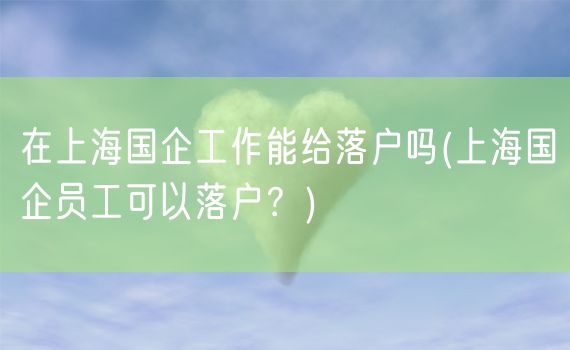 在上海国企工作能给落户吗(上海国企员工可以落户？)